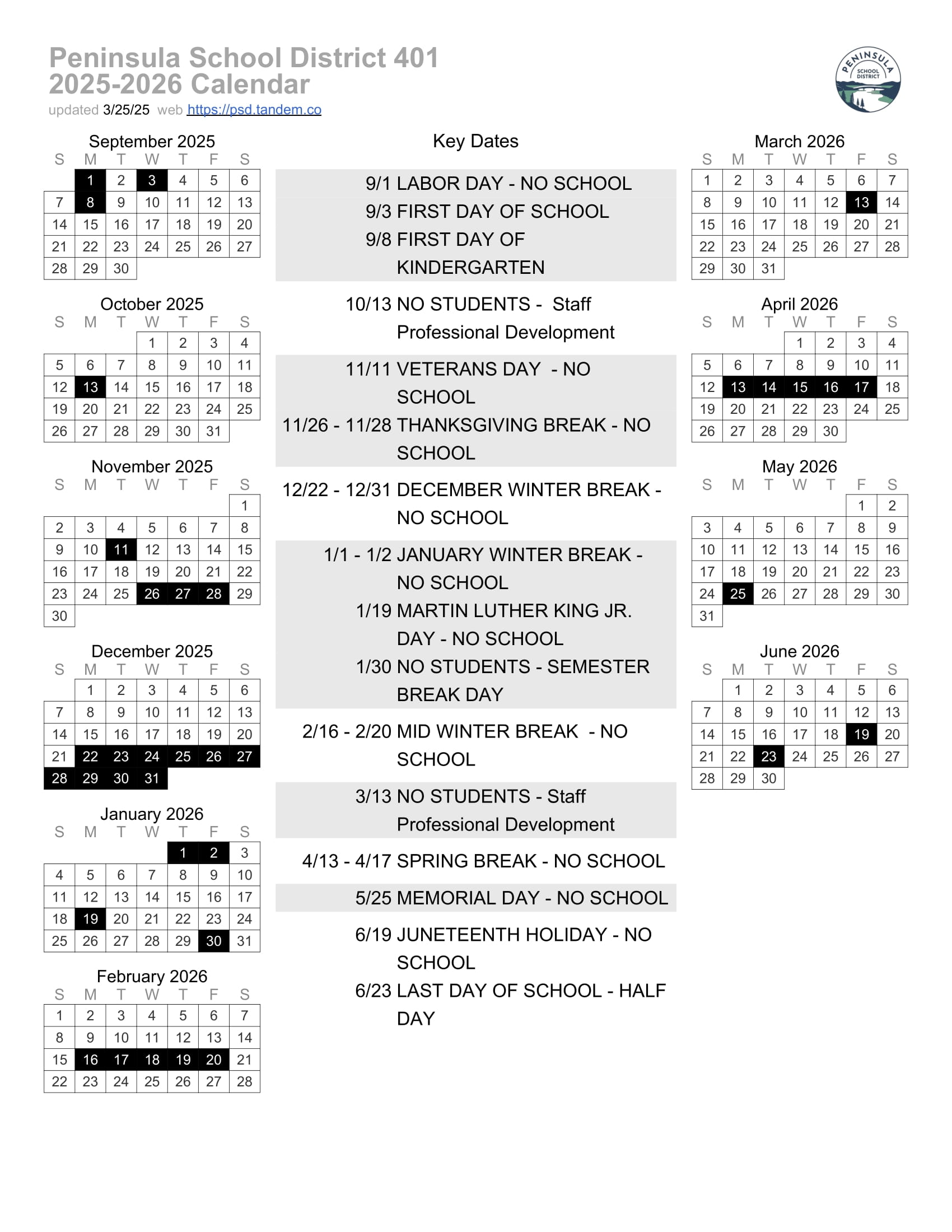 Peninsula School District 401
2025-2026 Calendar
updated 3/25/25 web https://psd.tandem.co

PENINSULA SCHOOL DISTRICT

September 2025

| S | M | T | W | T | F | S |
|---|---|---|---|---|---|---|
| | 1 | 2 | 3 | 4 | 5 | 6 |
| 7 | 8 | 9 | 10 | 11 | 12 | 13 |
| 14 | 15 | 16 | 17 | 18 | 19 | 20 |
| 21 | 22 | 23 | 24 | 25 | 26 | 27 |
| 28 | 29 | 30 | | | | |

October 2025

| S | M | T | W | T | F | S |
|---|---|---|---|---|---|---|
| | | | 1 | 2 | 3 | 4 |
| 5 | 6 | 7 | 8 | 9 | 10 | 11 |
| 12 | 13 | 14 | 15 | 16 | 17 | 18 |
| 19 | 20 | 21 | 22 | 23 | 24 | 25 |
| 26 | 27 | 28 | 29 | 30 | 31 | |

November 2025

| S | M | T | W | T | F | S |
|---|---|---|---|---|---|---|
| | | | | | | 1 |
| 2 | 3 | 4 | 5 | 6 | 7 | 8 |
| 9 | 10 | 11 | 12 | 13 | 14 | 15 |
| 16 | 17 | 18 | 19 | 20 | 21 | 22 |
| 23 | 24 | 25 | 26 | 27 | 28 | 29 |
| 30 | | | | | | |

December 2025

| S | M | T | W | T | F | S |
|---|---|---|---|---|---|---|
| | 1 | 2 | 3 | 4 | 5 | 6 |
| 7 | 8 | 9 | 10 | 11 | 12 | 13 |
| 14 | 15 | 16 | 17 | 18 | 19 | 20 |
| 21 | 22 | 23 | 24 | 25 | 26 | 27 |
| 28 | 29 | 30 | 31 | | | |

January 2026

| S | M | T | W | T | F | S |
|---|---|---|---|---|---|---|
| | | | | 1 | 2 | 3 |
| 4 | 5 | 6 | 7 | 8 | 9 | 10 |
| 11 | 12 | 13 | 14 | 15 | 16 | 17 |
| 18 | 19 | 20 | 21 | 22 | 23 | 24 |
| 25 | 26 | 27 | 28 | 29 | 30 | 31 |

February 2026

| S | M | T | W | T | F | S |
|---|---|---|---|---|---|---|
| 1 | 2 | 3 | 4 | 5 | 6 | 7 |
| 8 | 9 | 10 | 11 | 12 | 13 | 14 |
| 15 | 16 | 17 | 18 | 19 | 20 | 21 |
| 22 | 23 | 24 | 25 | 26 | 27 | 28 |

Key Dates

9/1 LABOR DAY - NO SCHOOL
9/3 FIRST DAY OF SCHOOL
9/8 FIRST DAY OF KINDERGARTEN
10/13 NO STUDENTS - Staff Professional Development
11/11 VETERANS DAY - NO SCHOOL
11/26 - 11/28 THANKSGIVING BREAK - NO SCHOOL
12/22 - 12/31 DECEMBER WINTER BREAK - NO SCHOOL
1/1 - 1/2 JANUARY WINTER BREAK - NO SCHOOL
1/19 MARTIN LUTHER KING JR. DAY - NO SCHOOL
1/30 NO STUDENTS - SEMESTER BREAK DAY
2/16 - 2/20 MID WINTER BREAK - NO SCHOOL
3/13 NO STUDENTS - Staff Professional Development
4/13 - 4/17 SPRING BREAK - NO SCHOOL
5/25 MEMORIAL DAY - NO SCHOOL
6/19 JUNETEENTH HOLIDAY - NO SCHOOL
6/23 LAST DAY OF SCHOOL - HALF DAY

March 2026

| S | M | T | W | T | F | S |
|---|---|---|---|---|---|---|
| 1 | 2 | 3 | 4 | 5 | 6 | 7 |
| 8 | 9 | 10 | 11 | 12 | 13 | 14 |
| 15 | 16 | 17 | 18 | 19 | 20 | 21 |
| 22 | 23 | 24 | 25 | 26 | 27 | 28 |
| 29 | 30 | 31 | | | | |

April 2026

| S | M | T | W | T | F | S |
|---|---|---|---|---|---|---|
| | | | 1 | 2 | 3 | 4 |
| 5 | 6 | 7 | 8 | 9 | 10 | 11 |
| 12 | 13 | 14 | 15 | 16 | 17 | 18 |
| 19 | 20 | 21 | 22 | 23 | 24 | 25 |
| 26 | 27 | 28 | 29 | 30 | | |

May 2026

| S | M | T | W | T | F | S |
|---|---|---|---|---|---|---|
| | | | | | 1 | 2 |
| 3 | 4 | 5 | 6 | 7 | 8 | 9 |
| 10 | 11 | 12 | 13 | 14 | 15 | 16 |
| 17 | 18 | 19 | 20 | 21 | 22 | 23 |
| 24 | 25 | 26 | 27 | 28 | 29 | 30 |
| 31 | | | | | | |

June 2026

| S | M | T | W | T | F | S |
|---|---|---|---|---|---|---|
| | 1 | 2 | 3 | 4 | 5 | 6 |
| 7 | 8 | 9 | 10 | 11 | 12 | 13 |
| 14 | 15 | 16 | 17 | 18 | 19 | 20 |
| 21 | 22 | 23 | 24 | 25 | 26 | 27 |
| 28 | 29 | 30 | | | | |